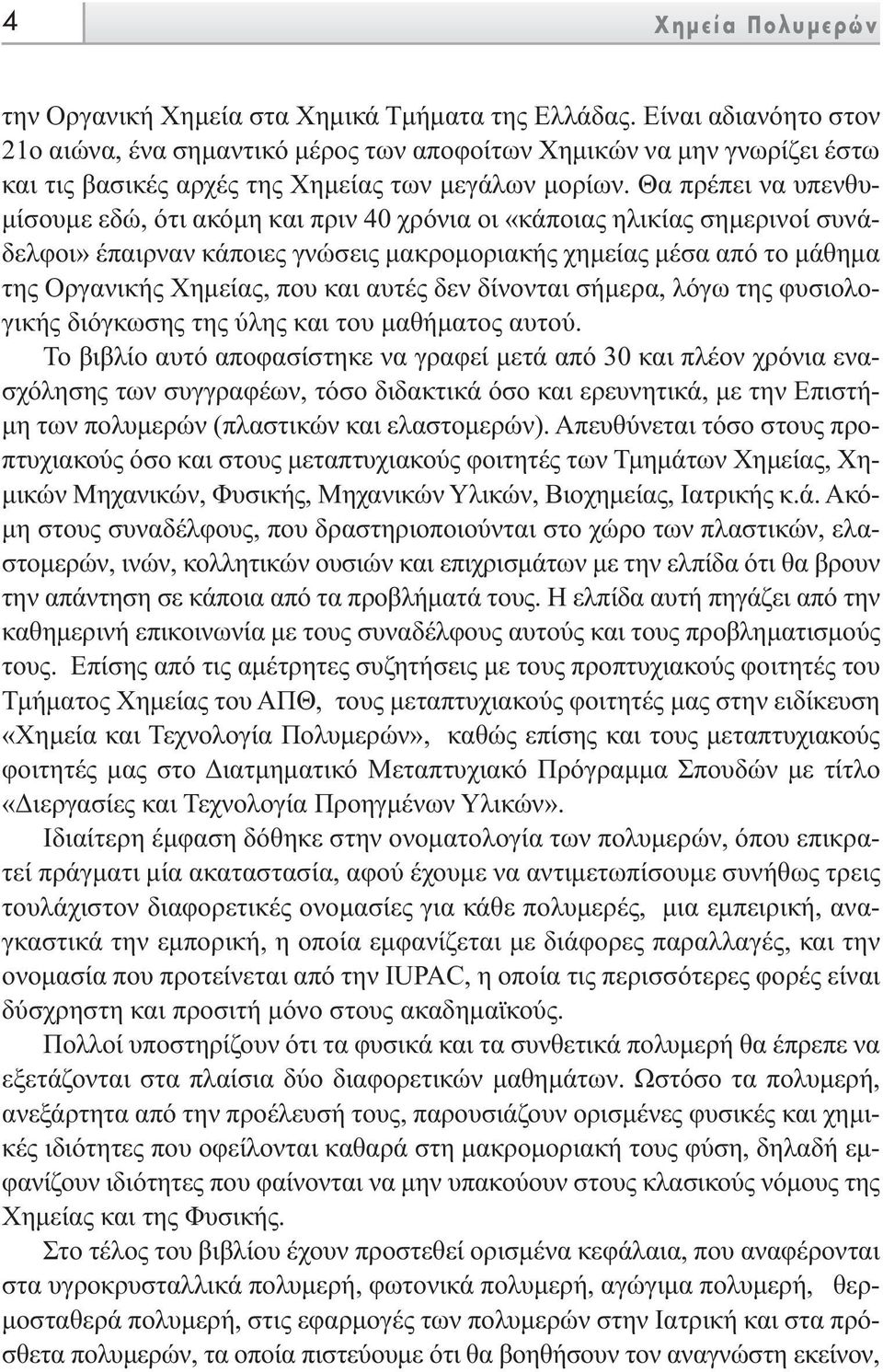 4

Χημεία Πολυμερών

την Οργανική Χημεία στα Χημικά Τμήματα της Ελλάδας. Είναι αδιανόητο στον 21ο αιώνα, ένα σημαντικό μέρος των αποφοίτων Χημικών να μην γνωρίζει έστω και τις βασικές αρχές της Χημείας των μεγάλων μορίων. Θα πρέπει να υπενθυμίσουμε εδώ, ότι ακόμη και πριν 40 χρόνια οι «κάποιας ηλικίας σημερινοί συνάδελφοι» έπαιρναν κάποιες γνώσεις μακρομοριακής χημείας μέσα από το μάθημα της Οργανικής Χημείας, που και αυτές δεν δίνονται σήμερα, λόγω της φυσιολογικής διόγκωσης της ύλης και του μαθήματος αυτού.

Το βιβλίο αυτό αποφασίστηκε να γραφεί μετά από 30 και πλέον χρόνια ενασχόλησης των συγγραφέων, τόσο διδακτικά όσο και ερευνητικά, με την Επιστήμη των πολυμερών (πλαστικών και ελαστομερών). Απευθύνεται τόσο στους προπτυχιακούς όσο και στους μεταπτυχιακούς φοιτητές των Τμημάτων Χημείας, Χημικών Μηχανικών, Φυσικής, Μηχανικών Υλικών, Βιοχημείας, Ιατρικής κ.ά. Ακόμη στους συναδέλφους, που δραστηριοποιούνται στο χώρο των πλαστικών, ελαστομερών, ινών, κολλητικών ουσιών και επιχρισμάτων με την ελπίδα ότι θα βρουν την απάντηση σε κάποια από τα προβλήματά τους. Η ελπίδα αυτή πηγάζει από την καθημερινή επικοινωνία με τους συναδέλφους αυτούς και τους προβληματισμούς τους. Επίσης από τις αμέτρητες συζητήσεις με τους προπτυχιακούς φοιτητές του Τμήματος Χημείας του ΑΠΘ, τους μεταπτυχιακούς φοιτητές μας στην ειδίκευση «Χημεία και Τεχνολογία Πολυμερών», καθώς επίσης και τους μεταπτυχιακούς φοιτητές μας στο Διατμηματικό Μεταπτυχιακό Πρόγραμμα Σπουδών με τίτλο «Διεργασίες και Τεχνολογία Προηγμένων Υλικών».

Ιδιαίτερη έμφαση δόθηκε στην ονοματολογία των πολυμερών, όπου επικρατεί πράγματι μία ακαταστασία, αφού έχουμε να αντιμετωπίσουμε συνήθως τρεις τουλάχιστον διαφορετικές ονομασίες για κάθε πολυμερές, μια εμπειρική, αναγκαστικά την εμπορική, η οποία εμφανίζεται με διάφορες παραλλαγές, και την ονομασία που προτείνεται από την IUPAC, η οποία τις περισσότερες φορές είναι δύσχρηστη και προσιτή μόνο στους ακαδημαϊκούς.

Πολλοί υποστηρίζουν ότι τα φυσικά και τα συνθετικά πολυμερή θα έπρεπε να εξετάζονται στα πλαίσια δύο διαφορετικών μαθημάτων. Ωστόσο τα πολυμερή, ανεξάρτητα από την προέλευσή τους, παρουσιάζουν ορισμένες φυσικές και χημικές ιδιότητες που οφείλονται καθαρά στη μακρομοριακή τους φύση, δηλαδή εμφανίζουν ιδιότητες που φαίνονται να μην υπακούουν στους κλασικούς νόμους της Χημείας και της Φυσικής.

Στο τέλος του βιβλίου έχουν προστεθεί ορισμένα κεφάλαια, που αναφέρονται στα υγροκρυσταλλικά πολυμερή, φωτονικά πολυμερή, αγώγιμα πολυμερή, θερμοσταθερά πολυμερή, στις εφαρμογές των πολυμερών στην Ιατρική και στα πρόσθετα πολυμερών, τα οποία πιστεύουμε ότι θα βοηθήσουν τον αναγνώστη εκείνον,